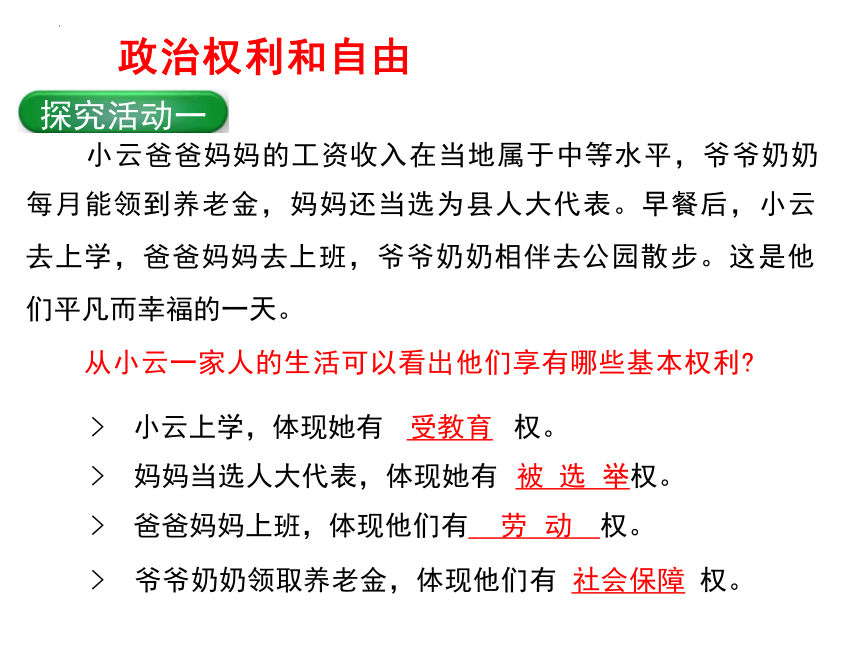 政治权利和自由

探究活动一

小云爸爸妈妈的工资收入在当地属于中等水平，爷爷奶奶每月能领到养老金，妈妈还当选为县人大代表。早餐后，小云去上学，爸爸妈妈去上班，爷爷奶奶相伴去公园散步。这是他们平凡而幸福的一天。

从小云一家人的生活可以看出他们享有哪些基本权利?

> 小云上学，体现她有 受教育 权。

> 妈妈当选人大代表，体现她有 被 选 举权。

> 爸爸妈妈上班，体现他们有 劳 动 权。

> 爷爷奶奶领取养老金，体现他们有 社会保障 权。